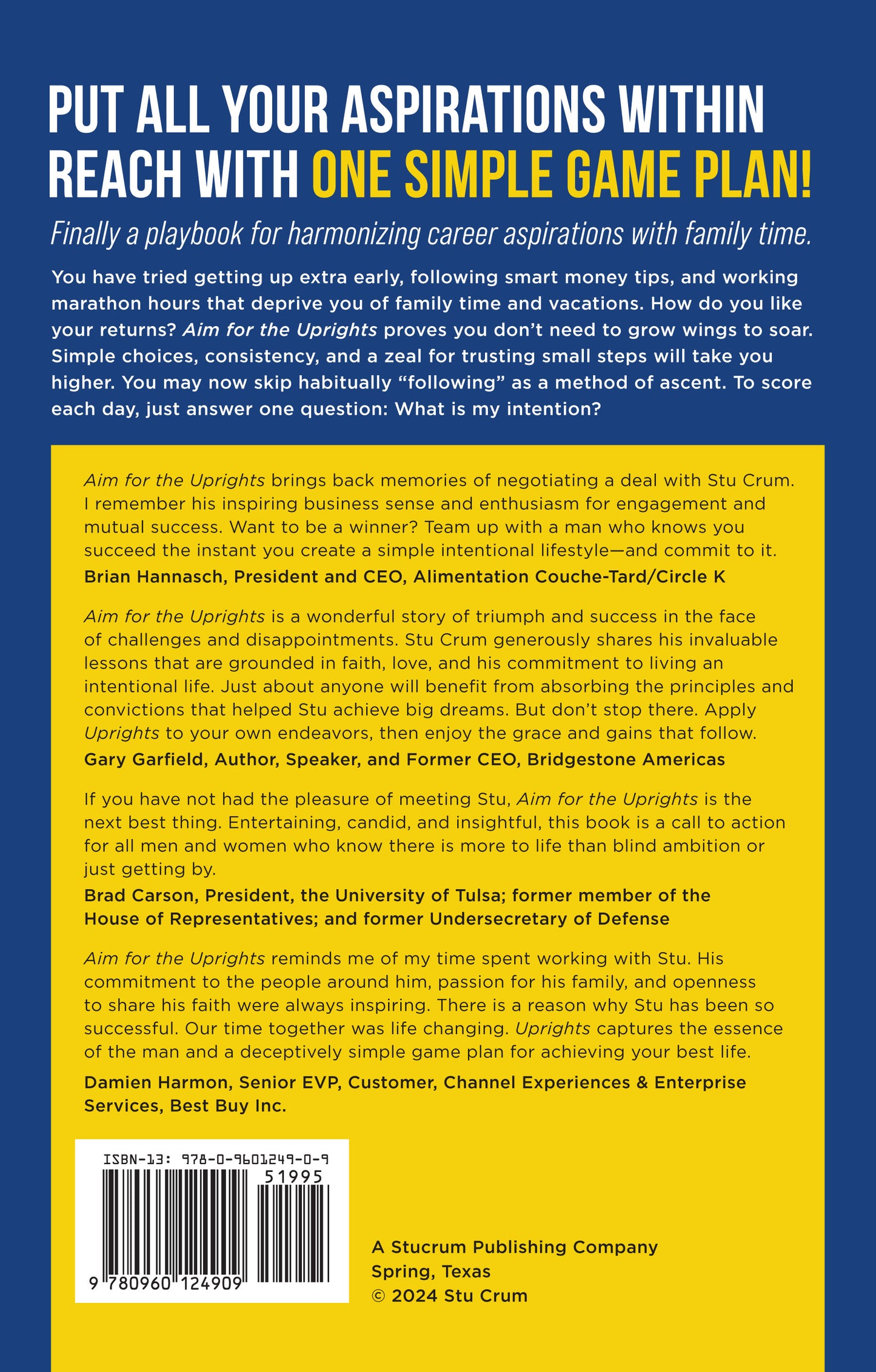 PUT ALL YOUR ASPIRATIONS WITHIN REACH WITH ONE SIMPLE GAME PLAN!

Finally a playbook for harmonizing career aspirations with family time.

You have tried getting up extra early, following smart money tips, and working marathon hours that deprive you of family time and vacations. How do you like your returns? Aim for the Uprights proves you don't need to grow wings to soar. Simple choices, consistency, and a zeal for trusting small steps will take you higher. You may now skip habitually "following" as a method of ascent. To score each day, just answer one question: What is my intention?

Aim for the Uprights brings back memories of negotiating a deal with Stu Crum. I remember his inspiring business sense and enthusiasm for engagement and mutual success. Want to be a winner? Team up with a man who knows you succeed the instant you create a simple intentional lifestyle—and commit to it.
Brian Hannasch, President and CEO, Alimentation Couche-Tard/Circle K

Aim for the Uprights is a wonderful story of triumph and success in the face of challenges and disappointments. Stu Crum generously shares his invaluable lessons that are grounded in faith, love, and his commitment to living an intentional life. Just about anyone will benefit from absorbing the principles and convictions that helped Stu achieve big dreams. But don't stop there. Apply Uprights to your own endeavors, then enjoy the grace and gains that follow.
Gary Garfield, Author, Speaker, and Former CEO, Bridgestone Americas

If you have not had the pleasure of meeting Stu, Aim for the Uprights is the next best thing. Entertaining, candid, and insightful, this book is a call to action for all men and women who know there is more to life than blind ambition or just getting by.
Brad Carson, President, the University of Tulsa; former member of the House of Representatives; and former Undersecretary of Defense

Aim for the Uprights reminds me of my time spent working with Stu. His commitment to the people around him, passion for his family, and openness to share his faith were always inspiring. There is a reason why Stu has been so successful. Our time together was life changing. Uprights captures the essence of the man and a deceptively simple game plan for achieving your best life.
Damien Harmon, Senior EVP, Customer, Channel Experiences & Enterprise Services, Best Buy Inc.

ISBN-13: 978-0-9601249-0-9
51995
9 780960 124909

A Stucrum Publishing Company
Spring, Texas
© 2024 Stu Crum